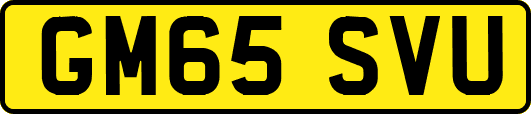 GM65 SVU